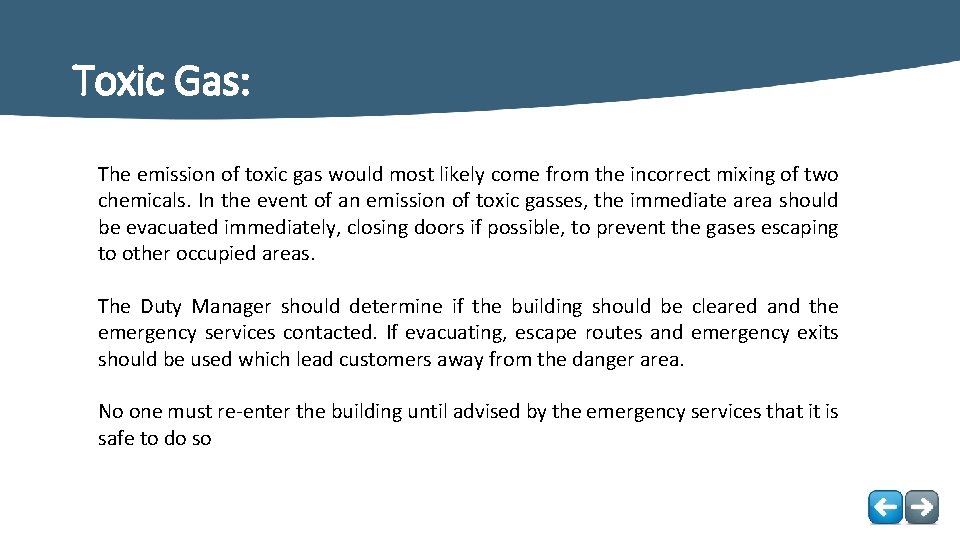 Toxic Gas:

The emission of toxic gas would most likely come from the incorrect mixing of two chemicals. In the event of an emission of toxic gasses, the immediate area should be evacuated immediately, closing doors if possible, to prevent the gases escaping to other occupied areas.

The Duty Manager should determine if the building should be cleared and the emergency services contacted. If evacuating, escape routes and emergency exits should be used which lead customers away from the danger area.

No one must re-enter the building until advised by the emergency services that it is safe to do so